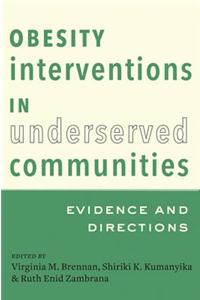 OBESITY interventions IN underserved communities

EVIDENCE AND DIRECTIONS

EDITED BY
Virginia M. Brennan, Shiriki K. Kumanyika & Ruth Enid Zambrana